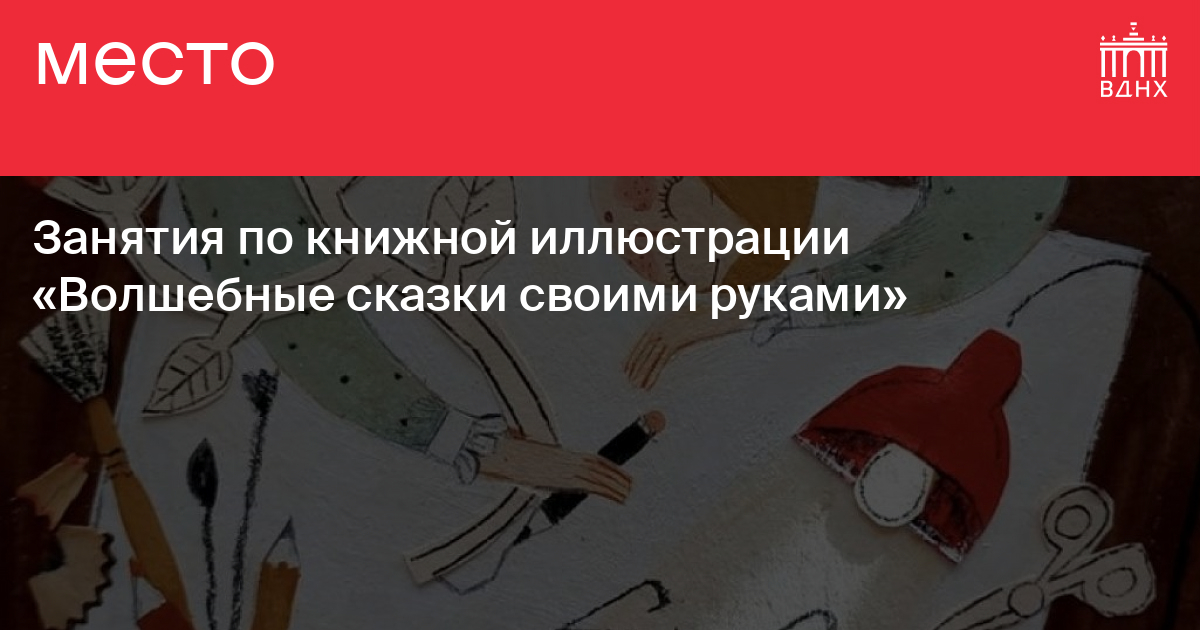 место

ВДНХ

Занятия по книжной иллюстрации «Волшебные сказки своими руками»